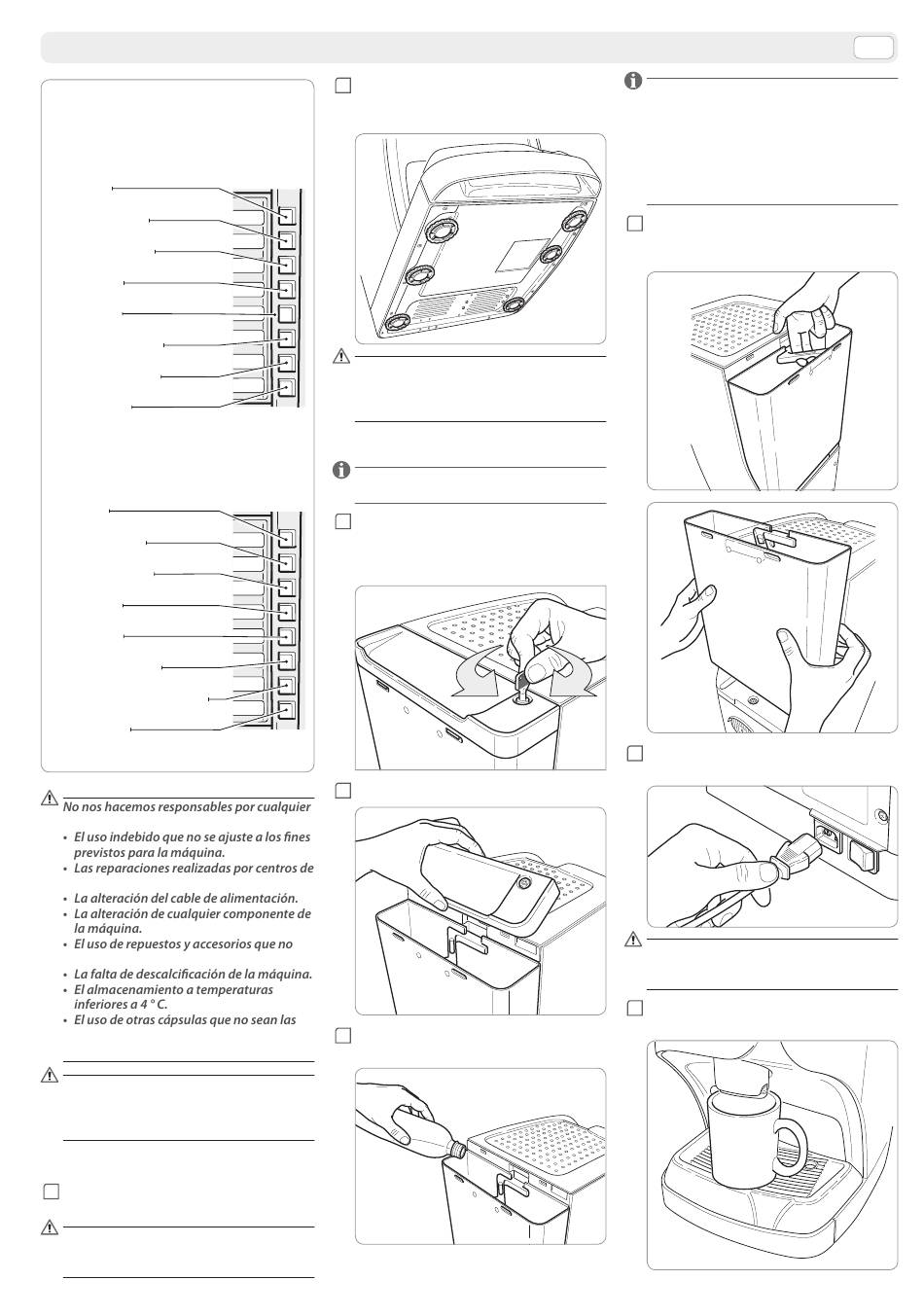 No nos hacemos responsables por cualquier

• El uso indebido que no se ajuste a los fines previstos para la máquina.
• Las reparaciones realizadas por centros de
• La alteración del cable de alimentación.
• La alteración de cualquier componente de la máquina.
• El uso de repuestos y accesorios que no
• La falta de descalcificación de la máquina.
• El almacenamiento a temperaturas inferiores a 4 °C.
• El uso de otras cápsulas que no sean las